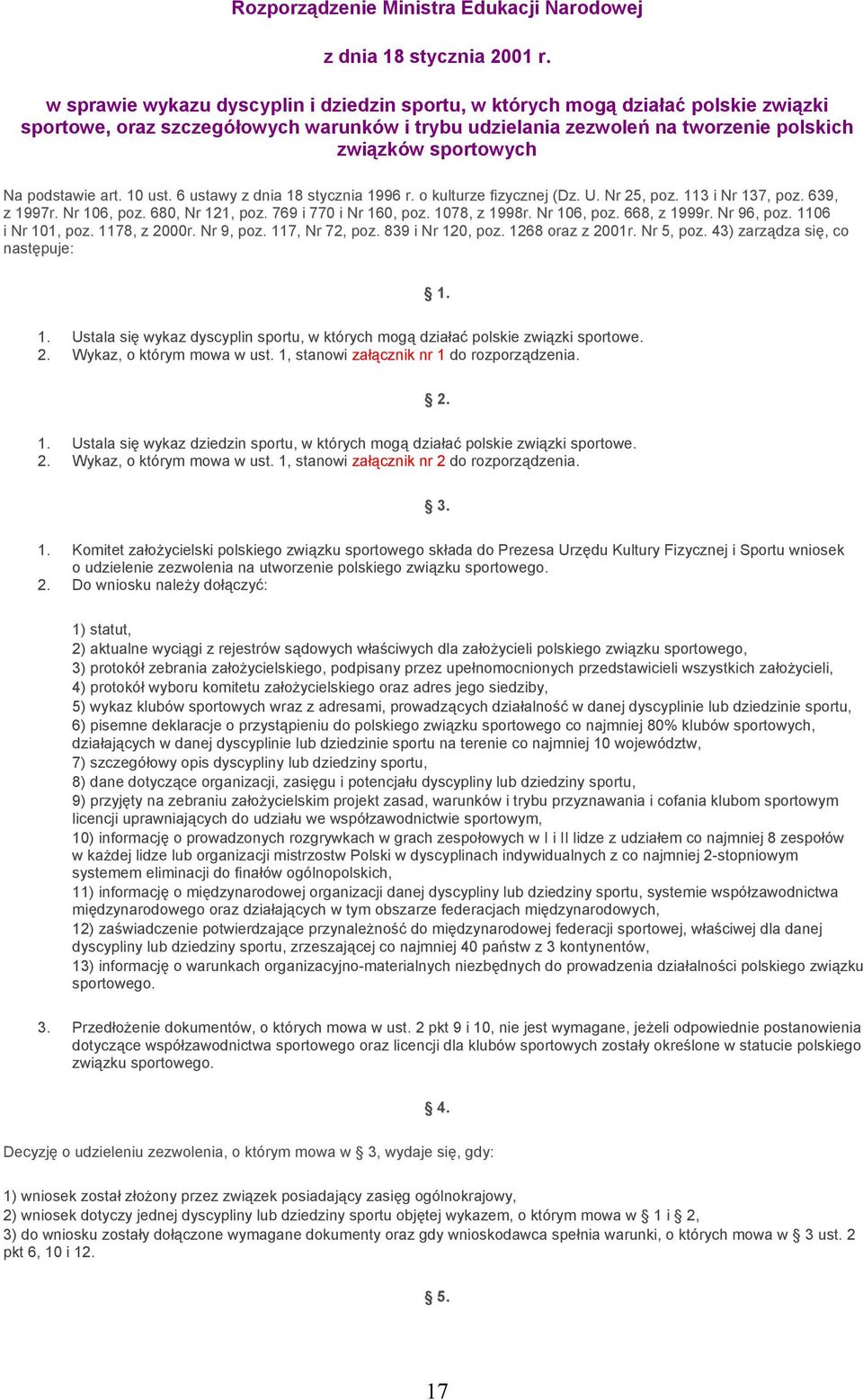 Rozporządzenie Ministra Edukacji Narodowej

z dnia 18 stycznia 2001 r.

w sprawie wykazu dyscyplin i dziedzin sportu, w których mogą działać polskie związki sportowe, oraz szczegółowych warunków i trybu udzielania zezwoleń na tworzenie polskich związków sportowych

Na podstawie art. 10 ust. 6 ustawy z dnia 18 stycznia 1996 r. o kulturze fizycznej (Dz. U. Nr 25, poz. 113 i Nr 137, poz. 639, z 1997r. Nr 106, poz. 680, Nr 121, poz. 769 i 770 i Nr 160, poz. 1078, z 1998r. Nr 106, poz. 668, z 1999r. Nr 96, poz. 1106 i Nr 101, poz. 1178, z 2000r. Nr 9, poz. 117, Nr 72, poz. 839 i Nr 120, poz. 1268 oraz z 2001r. Nr 5, poz. 43) zarządza się, co następuje:

§ 1.

1. Ustala się wykaz dyscyplin sportu, w których mogą działać polskie związki sportowe.
2. Wykaz, o którym mowa w ust. 1, stanowi załącznik nr 1 do rozporządzenia.

§ 2.

1. Ustala się wykaz dziedzin sportu, w których mogą działać polskie związki sportowe.
2. Wykaz, o którym mowa w ust. 1, stanowi załącznik nr 2 do rozporządzenia.

§ 3.

1. Komitet założycielski polskiego związku sportowego składa do Prezesa Urzędu Kultury Fizycznej i Sportu wniosek o udzielenie zezwolenia na utworzenie polskiego związku sportowego.
2. Do wniosku należy dołączyć:

1) statut,
2) aktualne wyciągi z rejestrów sądowych właściwych dla założycieli polskiego związku sportowego,
3) protokół zebrania założycielskiego, podpisany przez upełnomocnionych przedstawicieli wszystkich założycieli,
4) protokół wyboru komitetu założycielskiego oraz adres jego siedziby,
5) wykaz klubów sportowych wraz z adresami, prowadzących działalność w danej dyscyplinie lub dziedzinie sportu,
6) pisemne deklaracje o przystąpieniu do polskiego związku sportowego co najmniej 80% klubów sportowych, działających w danej dyscyplinie lub dziedzinie sportu na terenie co najmniej 10 województw,
7) szczegółowy opis dyscypliny lub dziedziny sportu,
8) dane dotyczące organizacji, zasięgu i potencjału dyscypliny lub dziedziny sportu,
9) przyjęty na zebraniu założycielskim projekt zasad, warunków i trybu przyznawania i cofania klubom sportowym licencji uprawniających do udziału we współzawodnictwie sportowym,
10) informację o prowadzonych rozgrywkach w grach zespołowych w I i II lidze z udziałem co najmniej 8 zespołów w każdej lidze lub organizacji mistrzostw Polski w dyscyplinach indywidualnych z co najmniej 2-stopniowym systemem eliminacji do finałów ogólnopolskich,
11) informację o międzynarodowej organizacji danej dyscypliny lub dziedziny sportu, systemie współzawodnictwa międzynarodowego oraz działających w tym obszarze federacjach międzynarodowych,
12) zaświadczenie potwierdzające przynależność do międzynarodowej federacji sportowej, właściwej dla danej dyscypliny lub dziedziny sportu, zrzeszającej co najmniej 40 państw z 3 kontynentów,
13) informację o warunkach organizacyjno-materialnych niezbędnych do prowadzenia działalności polskiego związku sportowego.

3. Przedłożenie dokumentów, o których mowa w ust. 2 pkt 9 i 10, nie jest wymagane, jeżeli odpowiednie postanowienia dotyczące współzawodnictwa sportowego oraz licencji dla klubów sportowych zostały określone w statucie polskiego związku sportowego.

§ 4.

Decyzję o udzieleniu zezwolenia, o którym mowa w § 3, wydaje się, gdy:

1) wniosek został złożony przez związek posiadający zasięg ogólnokrajowy,
2) wniosek dotyczy jednej dyscypliny lub dziedziny sportu objętej wykazem, o którym mowa w § 1 i § 2,
3) do wniosku zostały dołączone wymagane dokumenty oraz gdy wnioskodawca spełnia warunki, o których mowa w § 3 ust. 2 pkt 6, 10 i 12.

§ 5.

17